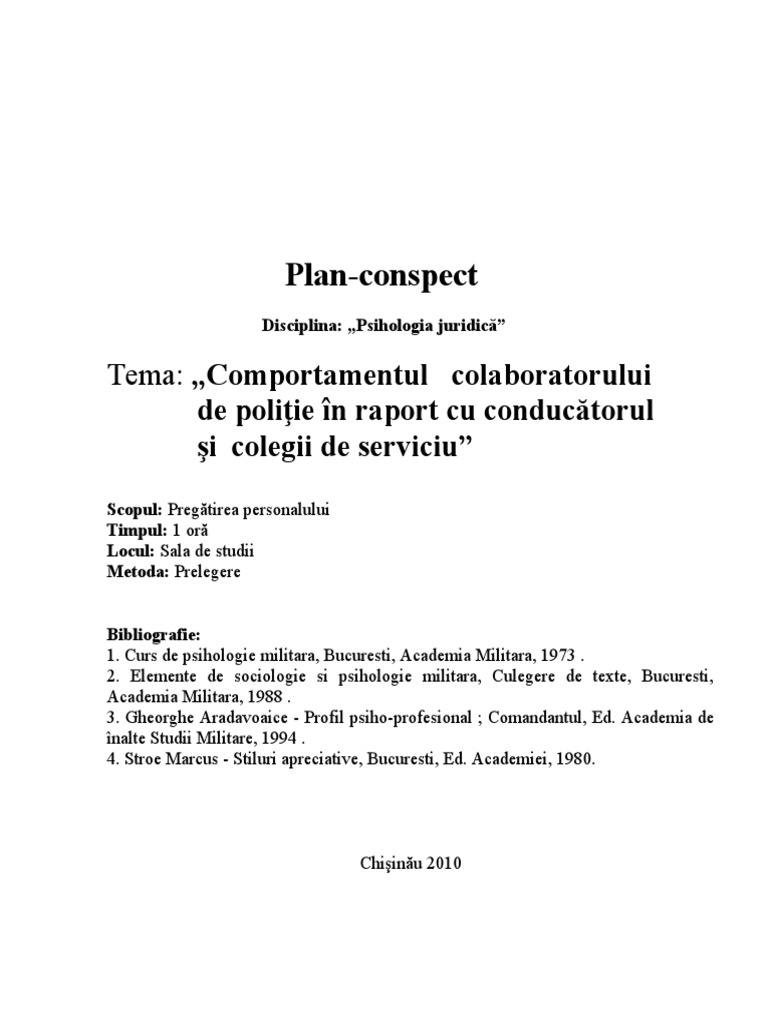 Plan-conspect

Disciplina: „Psihologia juridică”

Tema: „Comportamentul colaboratorului de poliţie în raport cu conducătorul şi colegii de serviciu”

Scopul: Pregătirea personalului
Timpul: 1 oră
Locul: Sala de studii
Metoda: Prelegere

Bibliografie:
1. Curs de psihologie militara, Bucuresti, Academia Militara, 1973 .
2. Elemente de sociologie si psihologie militara, Culegere de texte, Bucuresti, Academia Militara, 1988 .
3. Gheorghe Aradavoaice - Profil psiho-profesional ; Comandantul, Ed. Academia de înalte Studii Militare, 1994 .
4. Stroe Marcus - Stiluri apreciative, Bucuresti, Ed. Academiei, 1980.

Chişinău 2010